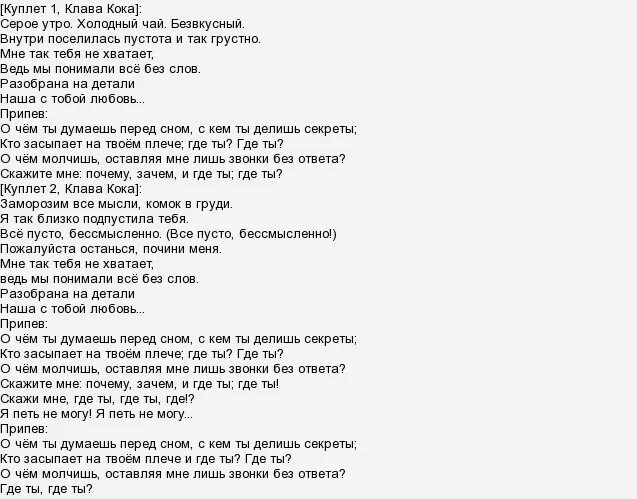 [Куплет 1, Клава Кока]:
Серое утро. Холодный чай. Безвкусный.
Внутри поселилась пустота и так грустно.
Мне так тебя не хватает,
Ведь мы понимали всё без слов.
Разобрана на детали
Наша с тобой любовь...
Припев:
О чём ты думаешь перед сном, с кем ты делишь секреты;
Кто засыпает на твоём плече; где ты? Где ты?
О чём молчишь, оставляя мне лишь звонки без ответа?
Скажите мне: почему, зачем, и где ты; где ты?
[Куплет 2, Клава Кока]:
Заморозим все мысли, комок в груди.
Я так близко подпустила тебя.
Всё пусто, бессмысленно. (Все пусто, бессмысленно!)
Пожалуйста останься, почини меня.
Мне так тебя не хватает,
ведь мы понимали всё без слов.
Разобрана на детали
Наша с тобой любовь...
Припев:
О чём ты думаешь перед сном, с кем ты делишь секреты;
Кто засыпает на твоём плече; где ты? Где ты?
О чём молчишь, оставляя мне лишь звонки без ответа?
Скажите мне: почему, зачем, и где ты; где ты!
Скажи мне, где ты, где ты, где!?
Я петь не могу! Я петь не могу...
Припев:
О чём ты думаешь перед сном, с кем ты делишь секреты;
Кто засыпает на твоём плече и где ты? Где ты?
О чём молчишь, оставляя мне лишь звонки без ответа?
Где ты, где ты?